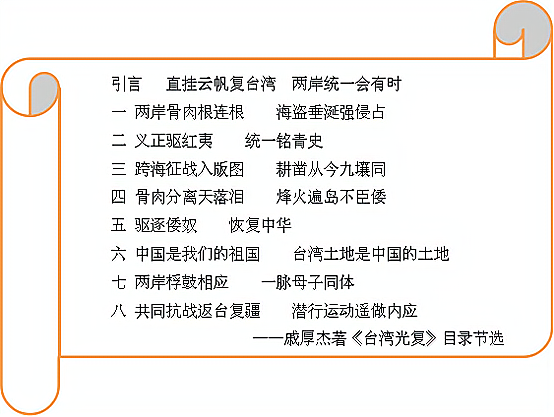 引言 直挂云帆复台湾 两岸统一会有时
一 两岸骨肉根连根 海盗垂涎强侵占
二 义正驱红夷 统一铭青史
三 跨海征战入版图 耕凿从今九壤同
四 骨肉分离天落泪 烽火遍岛不臣倭
五 驱逐倭奴 恢复中华
六 中国是我们的祖国 台湾土地是中国的土地
七 两岸桴鼓相应 一脉母子同体
八 共同抗战返台复疆 潜行运动遥做内应
——戚厚杰著《台湾光复》目录节选